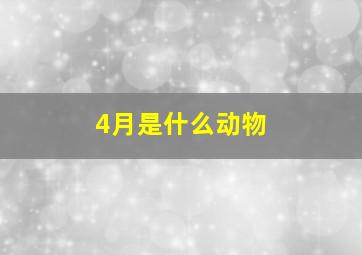 4月是什么动物